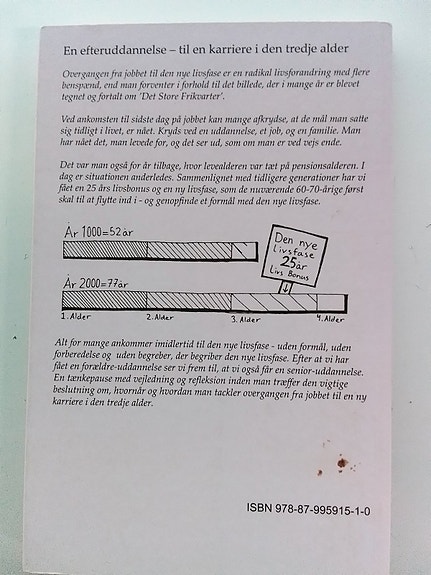 En efteruddannelse – til en karriere i den tredje alder

Overgangen fra jobbet til den nye livsfase er en radikal livsforandring med flere benspænd, end man forventer i forhold til det billede, der i mange år er blevet tegnet og fortalt om 'Det Store Frikvarter'.

Ved ankomsten til sidste dag på jobbet kan mange afkrydse, at de mål man satte sig tidligt i livet, er nået. Kryds ved en uddannelse, et job, og en familie. Man har nået det, man levede for, og det ser ud, som om man er ved vejs ende.

Det var man også for år tilbage, hvor levealderen var tæt på pensionsalderen. I dag er situationen anderledes. Sammenlignet med tidligere generationer har vi fået en 25 års livsbonus og en ny livsfase, som de nuværende 60-70-årige først skal til at flytte ind i - og genopfinde et formål med den nye livsfase.

År 1000=52år

Den nye Livsfase 25år Livs Bonus

År 2000=77år

1. Alder
2. Alder
3. Alder
4. Alder

Alt for mange ankommer imidlertid til den nye livsfase - uden formål, uden forberedelse og uden begreber, der begriber den nye livsfase. Efter at vi har fået en forældre-uddannelse ser vi frem til, at vi også får en senior-uddannelse. En tænkepause med vejledning og refleksion inden man træffer den vigtige beslutning om, hvornår og hvordan man tackler overgangen fra jobbet til en ny karriere i den tredje alder.

ISBN 978-87-995915-1-0